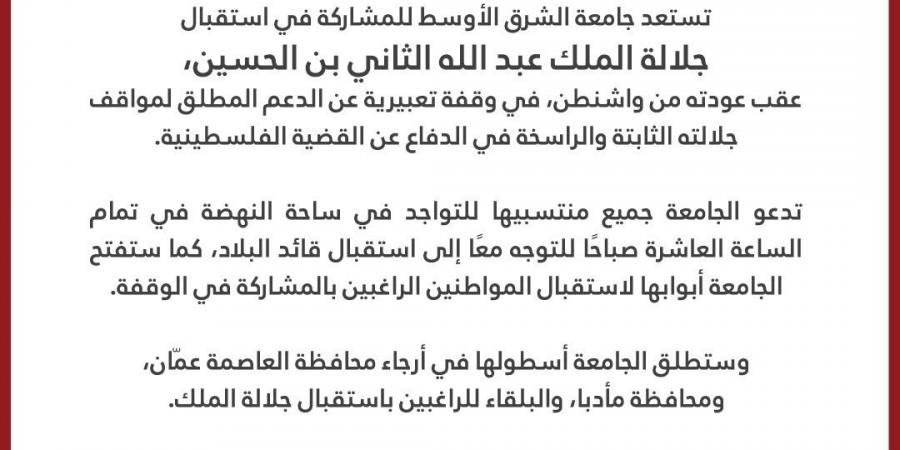 تستعد جامعة الشرق الأوسط للمشاركة في استقبال
جلالة الملك عبد الله الثاني بن الحسين،
عقب عودته من واشنطن، في وقفة تعبيرية عن الدعم المطلق لمواقف جلالته الثابتة والراسخة في الدفاع عن القضية الفلسطينية.

تدعو الجامعة جميع منتسبيها للتواجد في ساحة النهضة في تمام الساعة العاشرة صباحًا للتوجه معًا إلى استقبال قائد البلاد، كما ستفتح الجامعة أبوابها لاستقبال المواطنين الراغبين بالمشاركة في الوقفة.

وستطلق الجامعة أسطولها في أرجاء محافظة العاصمة عمّان، ومحافظة مأدبا، والبلقاء للراغبين باستقبال جلالة الملك.